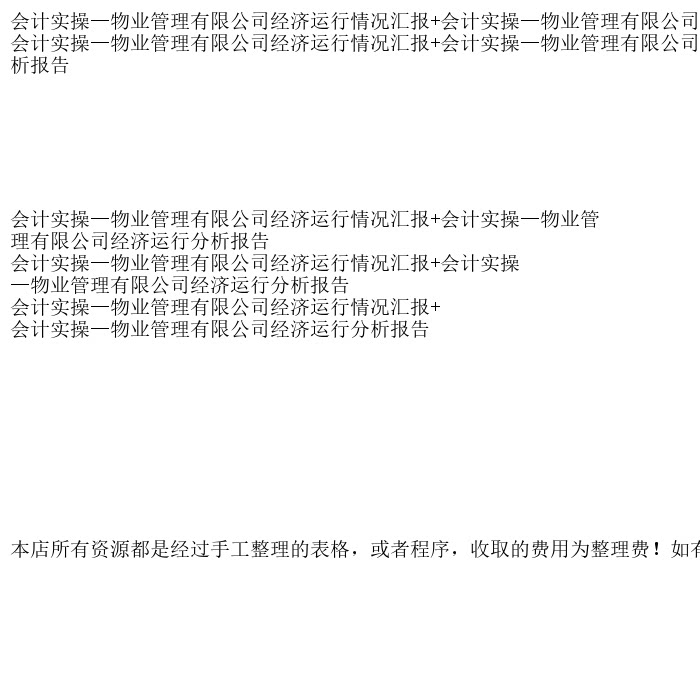 会计实操—物业管理有限公司经济运行情况汇报+会计实操—物业管理有限公司
会计实操—物业管理有限公司经济运行情况汇报+会计实操—物业管理有限公司
析报告

会计实操—物业管理有限公司经济运行情况汇报+会计实操—物业管理有限公司经济运行分析报告
会计实操—物业管理有限公司经济运行情况汇报+会计实操—物业管理有限公司经济运行分析报告
会计实操—物业管理有限公司经济运行情况汇报+
会计实操—物业管理有限公司经济运行分析报告

本店所有资源都是经过手工整理的表格，或者程序，收取的费用为整理费！如有